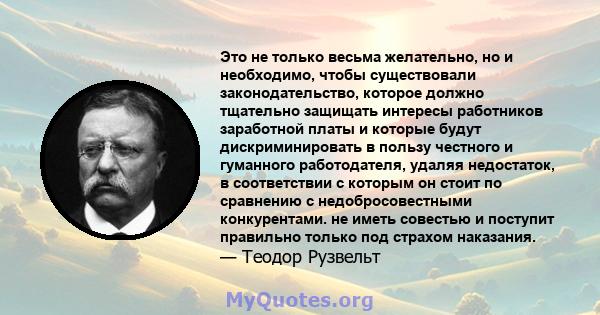 Это не только весьма желательно, но и необходимо, чтобы существовали законодательство, которое должно тщательно защищать интересы работников заработной платы и которые будут дискриминировать в пользу честного и гуманного работодателя, удаляя недостаток, в соответствии с которым он стоит по сравнению с недобросовестными конкурентами. не иметь совестью и поступит правильно только под страхом наказания.
— Теодор Рузвельт

MyQuotes.org